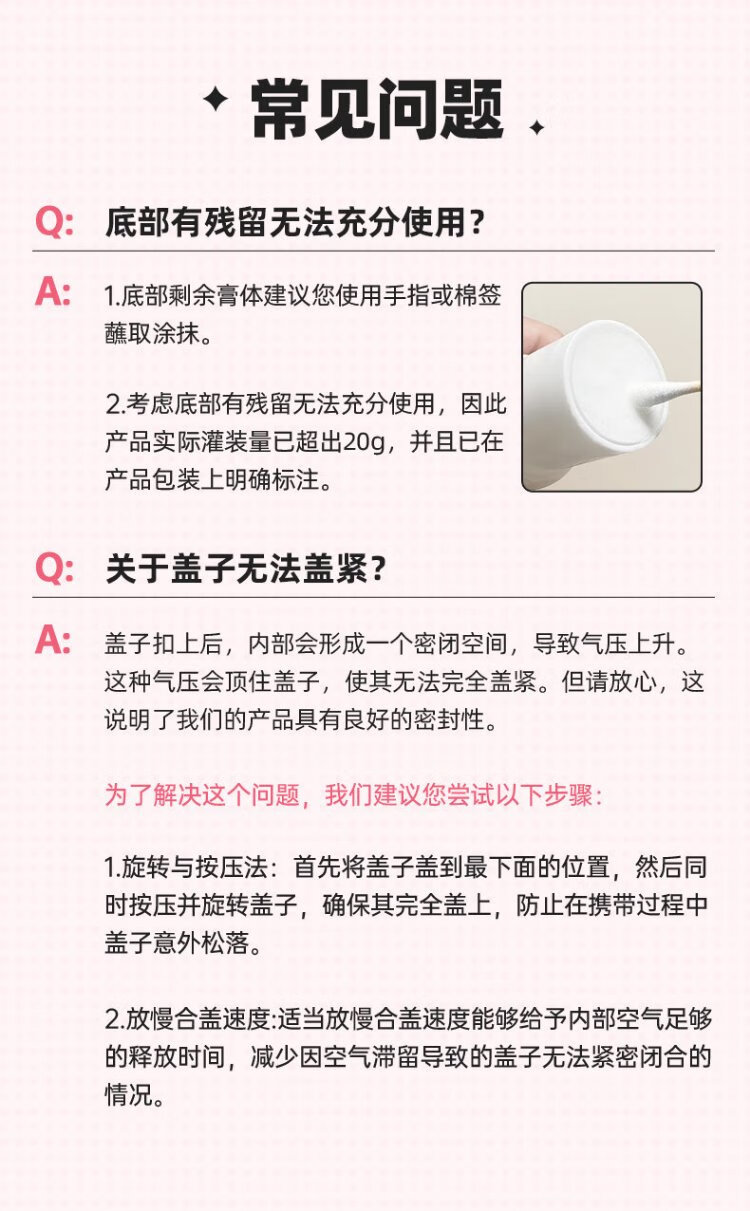 常见问题

Q: 底部有残留无法充分使用？

A: 1.底部剩余膏体建议您使用手指或棉签蘸取涂抹。

2.考虑底部有残留无法充分使用，因此产品实际灌装量已超出20g，并且已在产品包装上明确标注。

Q: 关于盖子无法盖紧？

A: 盖子扣上后，内部会形成一个密闭空间，导致气压上升。这种气压会顶住盖子，使其无法完全盖紧。但请放心，这说明了我们的产品具有良好的密封性。

为了解决这个问题，我们建议您尝试以下步骤：

1.旋转与按压法：首先将盖子盖到最下面的位置，然后同时按压并旋转盖子，确保其完全盖上，防止在携带过程中盖子意外松落。

2.放慢合盖速度:适当放慢合盖速度能够给予内部空气足够的释放时间，减少因空气滞留导致的盖子无法紧密闭合的情况。